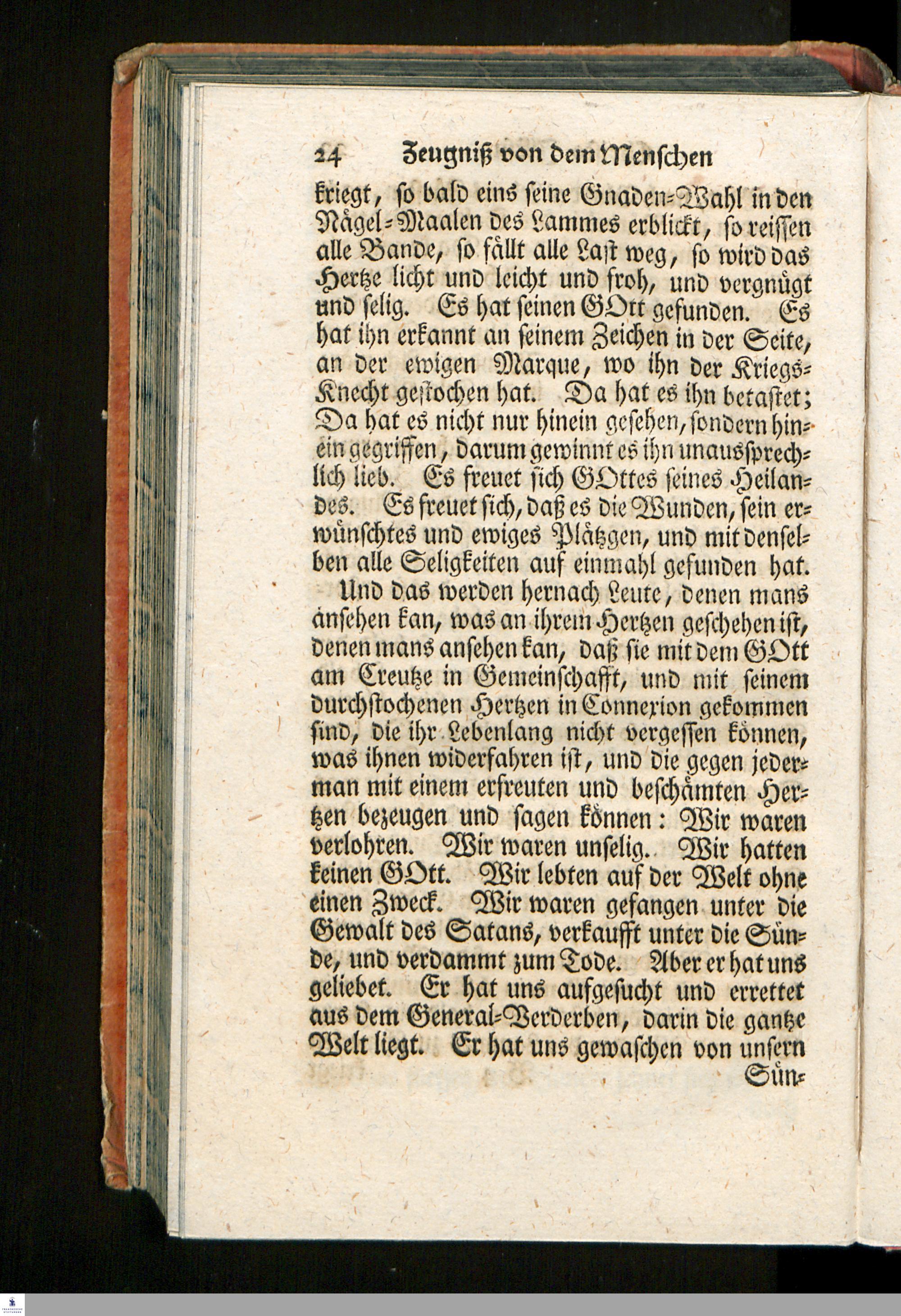 24 Zeugniß von dem Menschen

kriegt, so bald eins seine Gnaden-Wahl in den Nägel-Maalen des Lammes erblickt, so reissen alle Bande, so fällt alle Last weg, so wird das Hertze licht und leicht und froh, und vergnügt und selig. Es hat seinen GOtt gefunden. Es hat ihn erkannt an seinem Zeichen in der Seite, an der ewigen Marque, wo ihn der Kriegs-Knecht gestochen hat. Da hat es ihn betastet; Da hat es nicht nur hinein gesehen, sondern hinein gegriffen, darum gewinnt es ihn unaussprechlich lieb. Es freuet sich GOttes seines Heilandes. Es freuet sich, daß es die Wunden, sein erwünschtes und ewiges Plätzgen, und mit denselben alle Seligkeiten auf einmahl gefunden hat.

Und das werden hernach Leute, denen mans ansehen kan, was an ihrem Hertzen geschehen ist, denen mans ansehen kan, daß sie mit dem GOtt am Creutze in Gemeinschafft, und mit seinem durchstochenen Hertzen in Connexion gekommen sind, die ihr Lebenlang nicht vergessen können, was ihnen widerfahren ist, und die gegen jederman mit einem erfreuten und beschämten Hertzen bezeugen und sagen können: Wir waren verlohren. Wir waren unselig. Wir hatten keinen GOtt. Wir lebten auf der Welt ohne einen Zweck. Wir waren gefangen unter die Gewalt des Satans, verkaufft unter die Sünde, und verdammt zum Tode. Aber er hat uns geliebet. Er hat uns aufgesucht und errettet aus dem General-Verderben, darin die gantze Welt liegt. Er hat uns gewaschen von unsern

Sün-